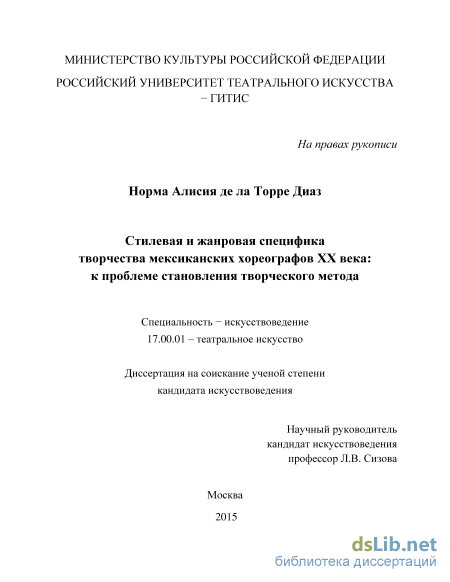 МИНИСТЕРСТВО КУЛЬТУРЫ РОССИЙСКОЙ ФЕДЕРАЦИИ

РОССИЙСКИЙ УНИВЕРСИТЕТ ТЕАТРАЛЬНОГО ИСКУССТВА − ГИТИС

На правах рукописи

Норма Алисия де ла Торре Диаз

Стилевая и жанровая специфика творчества мексиканских хореографов XX века: к проблеме становления творческого метода

Специальность − искусствоведение
17.00.01 – театральное искусство

Диссертация на соискание ученой степени кандидата искусствоведения

Научный руководитель
кандидат искусствоведения
профессор Л.В. Сизова

Москва

2015

dsLib.net
библиотека диссертаций